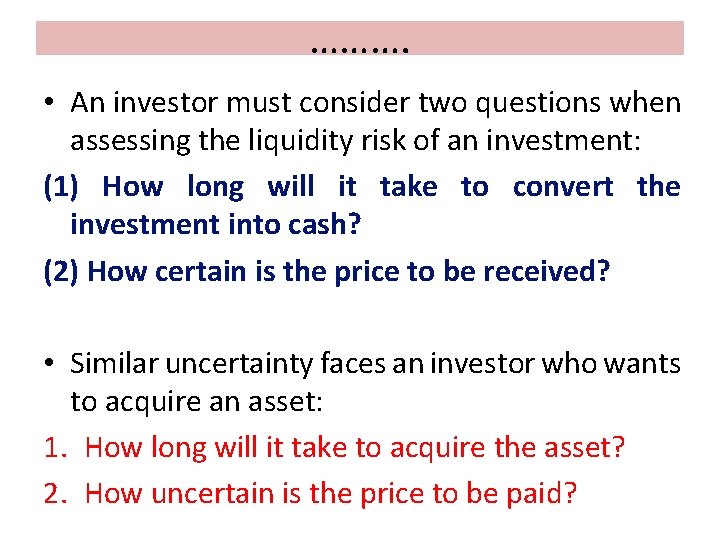 ………

• An investor must consider two questions when assessing the liquidity risk of an investment:

(1) How long will it take to convert the investment into cash?

(2) How certain is the price to be received?

• Similar uncertainty faces an investor who wants to acquire an asset:

1. How long will it take to acquire the asset?

2. How uncertain is the price to be paid?